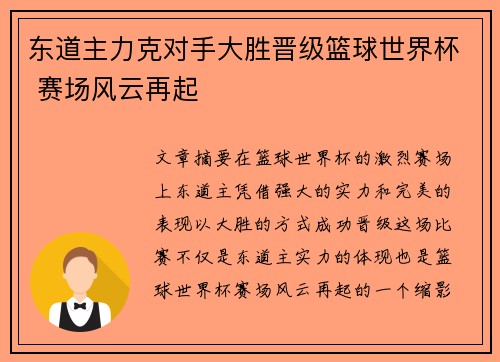 东道主力克对手大胜晋级篮球世界杯 赛场风云再起

文章摘要在篮球世界杯的激烈赛场上东道主凭借强大的实力和完美的表现以大胜的方式成功晋级这场比赛不仅是东道主实力的体现也是篮球世界杯赛场风云再起的一个缩影